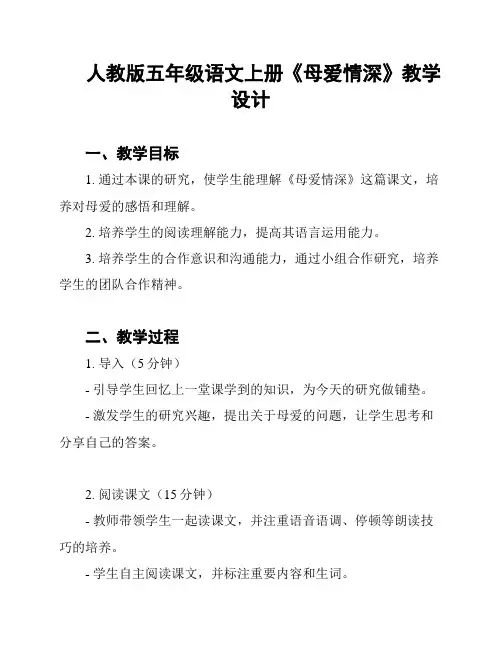 人教版五年级语文上册《母爱情深》教学设计

一、教学目标

1. 通过本课的研究，使学生能理解《母爱情深》这篇课文，培养对母爱的感悟和理解。

2. 培养学生的阅读理解能力，提高其语言运用能力。

3. 培养学生的合作意识和沟通能力，通过小组合作研究，培养学生的团队合作精神。

二、教学过程

1. 导入（5 分钟）

- 引导学生回忆上一堂课学到的知识，为今天的研究做铺垫。

- 激发学生的研究兴趣，提出关于母爱的问题，让学生思考和分享自己的答案。

2. 阅读课文（15 分钟）

- 教师带领学生一起读课文，并注重语音语调、停顿等朗读技巧的培养。

- 学生自主阅读课文，并标注重要内容和生词。